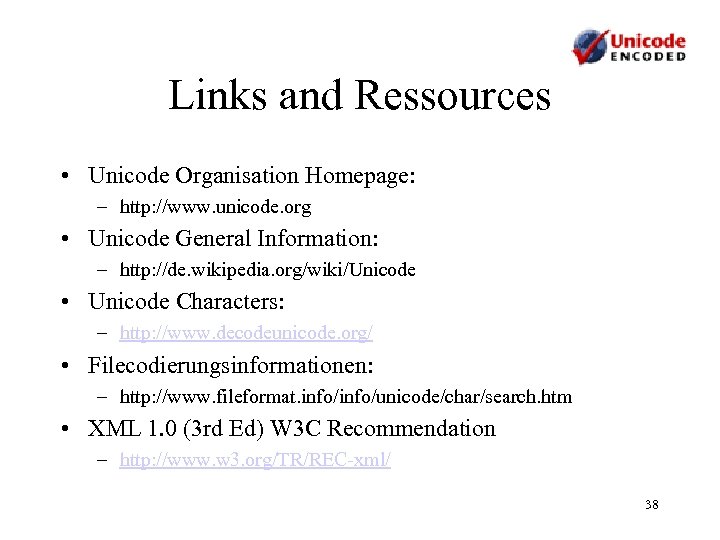 Unicode
ENCODED

Links and Ressources

• Unicode Organisation Homepage:
- http://www.unicode.org
• Unicode General Information:
- http://de.wikipedia.org/wiki/Unicode
• Unicode Characters:
- http://www.decodeunicode.org/
• Filecodierungsinformationen:
- http://www.fileformat.info/info/unicode/char/search.htm
• XML 1.0 (3rd Ed) W3C Recommendation
- http://www.w3.org/TR/REC-xml/

38